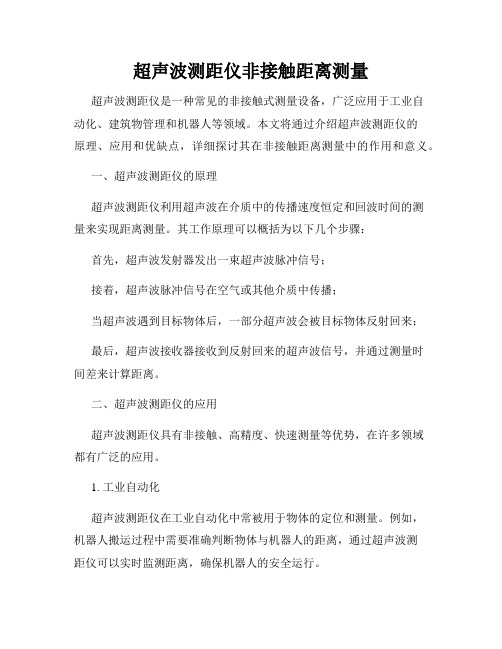 超声波测距仪非接触距离测量

超声波测距仪是一种常见的非接触式测量设备，广泛应用于工业自动化、建筑物管理和机器人等领域。本文将通过介绍超声波测距仪的原理、应用和优缺点，详细探讨其在非接触距离测量中的作用和意义。

一、超声波测距仪的原理

超声波测距仪利用超声波在介质中的传播速度恒定和回波时间的测量来实现距离测量。其工作原理可以概括为以下几个步骤：

首先，超声波发射器发出一束超声波脉冲信号；

接着，超声波脉冲信号在空气或其他介质中传播；

当超声波遇到目标物体后，一部分超声波会被目标物体反射回来；

最后，超声波接收器接收到反射回来的超声波信号，并通过测量时间差来计算距离。

二、超声波测距仪的应用

超声波测距仪具有非接触、高精度、快速测量等优势，在许多领域都有广泛的应用。

1. 工业自动化

超声波测距仪在工业自动化中常被用于物体的定位和测量。例如，机器人搬运过程中需要准确判断物体与机器人的距离，通过超声波测距仪可以实时监测距离，确保机器人的安全运行。